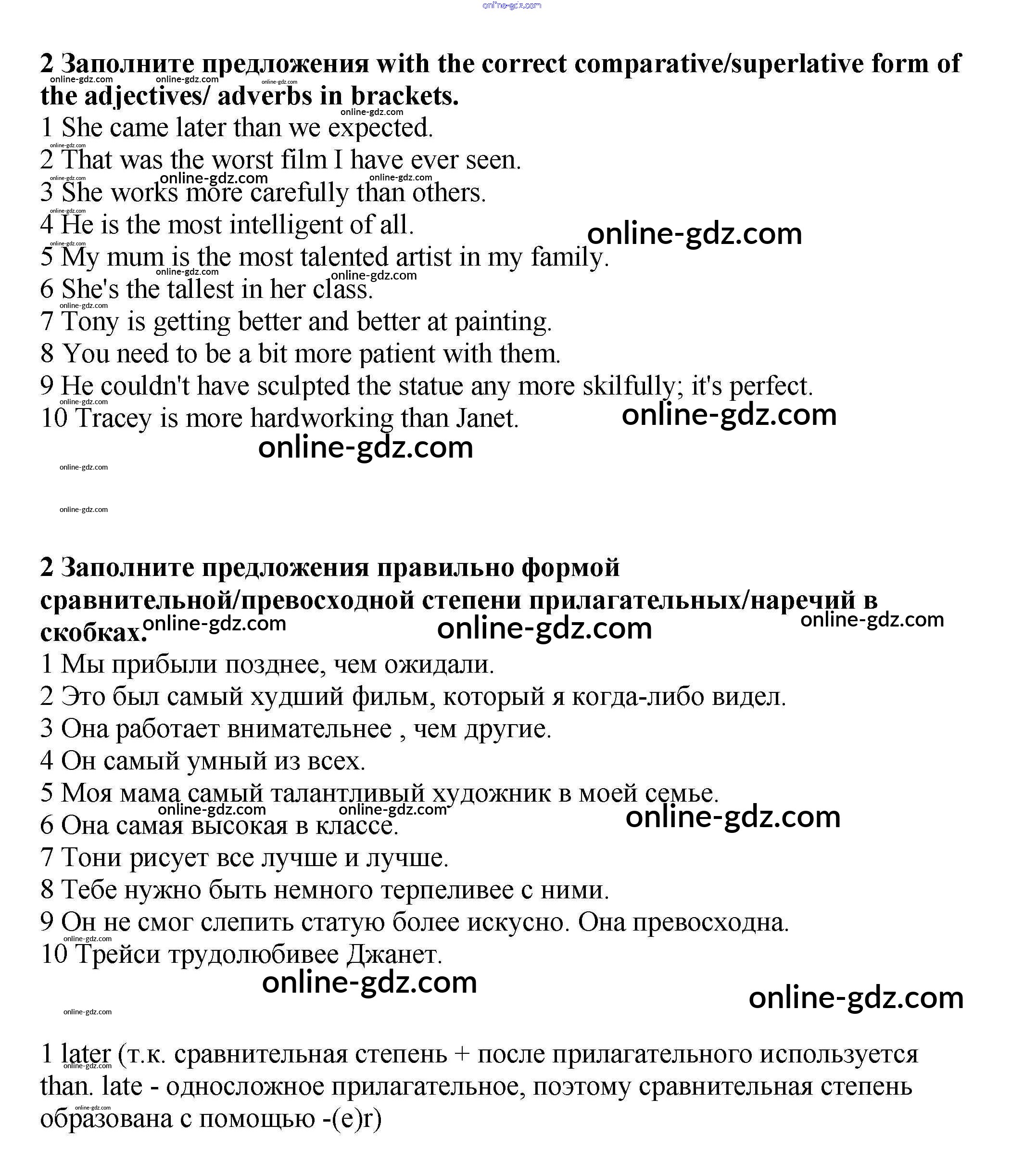 online-gdz.com

**2 Заполните предложения with the correct comparative/superlative form of the adjectives/ adverbs in brackets.**
1 She came later than we expected.
2 That was the worst film I have ever seen.
3 She works more carefully than others.
4 He is the most intelligent of all.
5 My mum is the most talented artist in my family.
6 She's the tallest in her class.
7 Tony is getting better and better at painting.
8 You need to be a bit more patient with them.
9 He couldn't have sculpted the statue any more skilfully; it's perfect.
10 Tracey is more hardworking than Janet.

online-gdz.com

**2 Заполните предложения правильно формой сравнительной/превосходной степени прилагательных/наречий в скобках.**
1 Мы прибыли позднее, чем ожидали.
2 Это был самый худший фильм, который я когда-либо видел.
3 Она работает внимательнее , чем другие.
4 Он самый умный из всех.
5 Моя мама самый талантливый художник в моей семье.
6 Она самая высокая в классе.
7 Тони рисует все лучше и лучше.
8 Тебе нужно быть немного терпеливее с ними.
9 Он не смог слепить статую более искусно. Она превосходна.
10 Трейси трудолюбивее Джанет.

online-gdz.com

1 later (т.к. сравнительная степень + после прилагательного используется than. late - односложное прилагательное, поэтому сравнительная степень образована с помощью -(e)r)